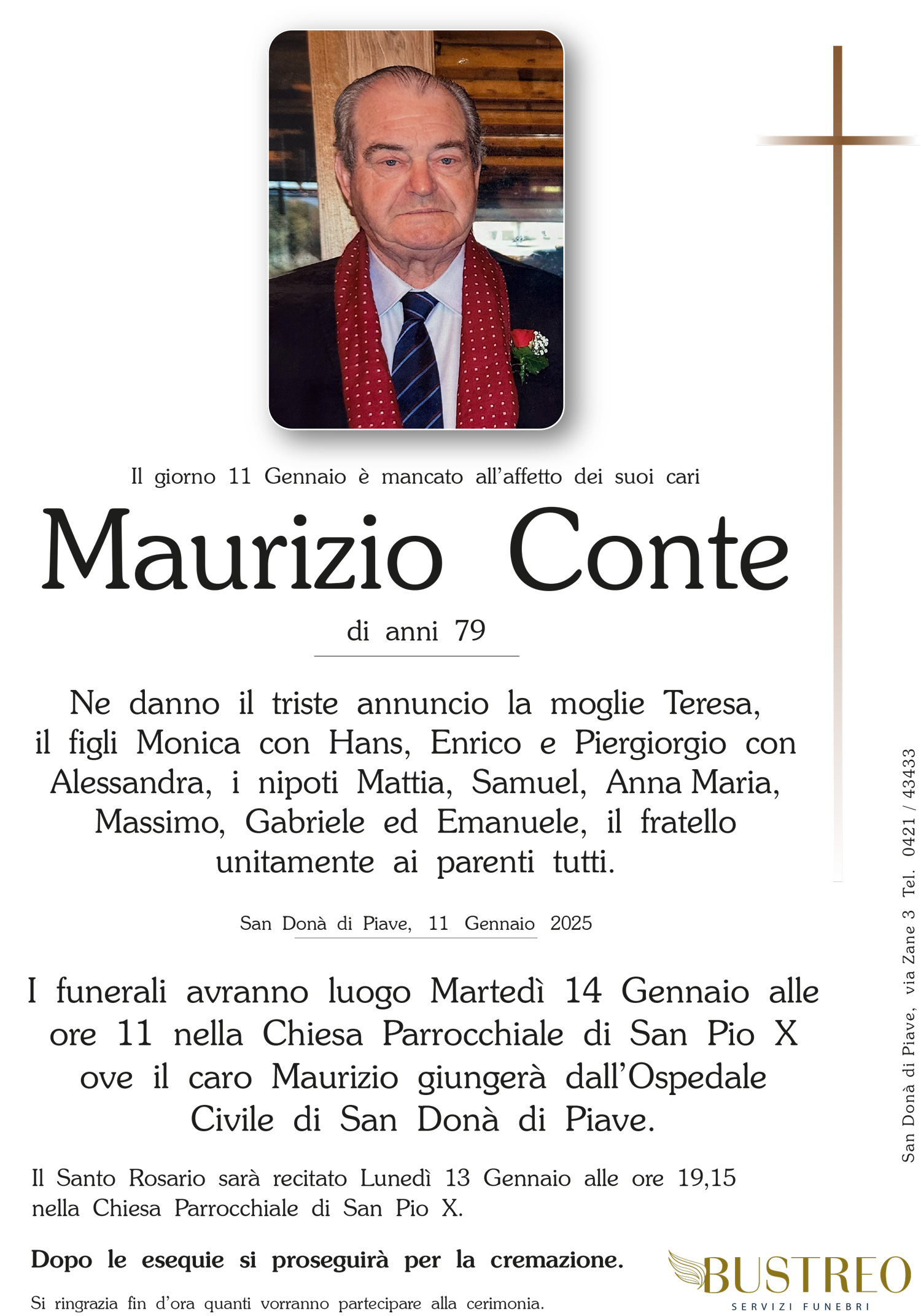 Il giorno 11 Gennaio è mancato all'affetto dei suoi cari

Maurizio Conte

di anni 79

Ne danno il triste annuncio la moglie Teresa, il figli Monica con Hans, Enrico e Piergiorgio con Alessandra, i nipoti Mattia, Samuel, Anna Maria, Massimo, Gabriele ed Emanuele, il fratello unitamente ai parenti tutti.

San Donà di Piave, 11 Gennaio 2025

I funerali avranno luogo Martedì 14 Gennaio alle ore 11 nella Chiesa Parrocchiale di San Pio X ove il caro Maurizio giungerà dall'Ospedale Civile di San Donà di Piave.

Il Santo Rosario sarà recitato Lunedì 13 Gennaio alle ore 19,15 nella Chiesa Parrocchiale di San Pio X.

Dopo le esequie si proseguirà per la cremazione.

Si ringrazia fin d'ora quanti vorranno partecipare alla cerimonia.

San Donà di Piave, via Zane 3 Tel. 0421 / 43433

BUSTREO
SERVIZI FUNEBRI